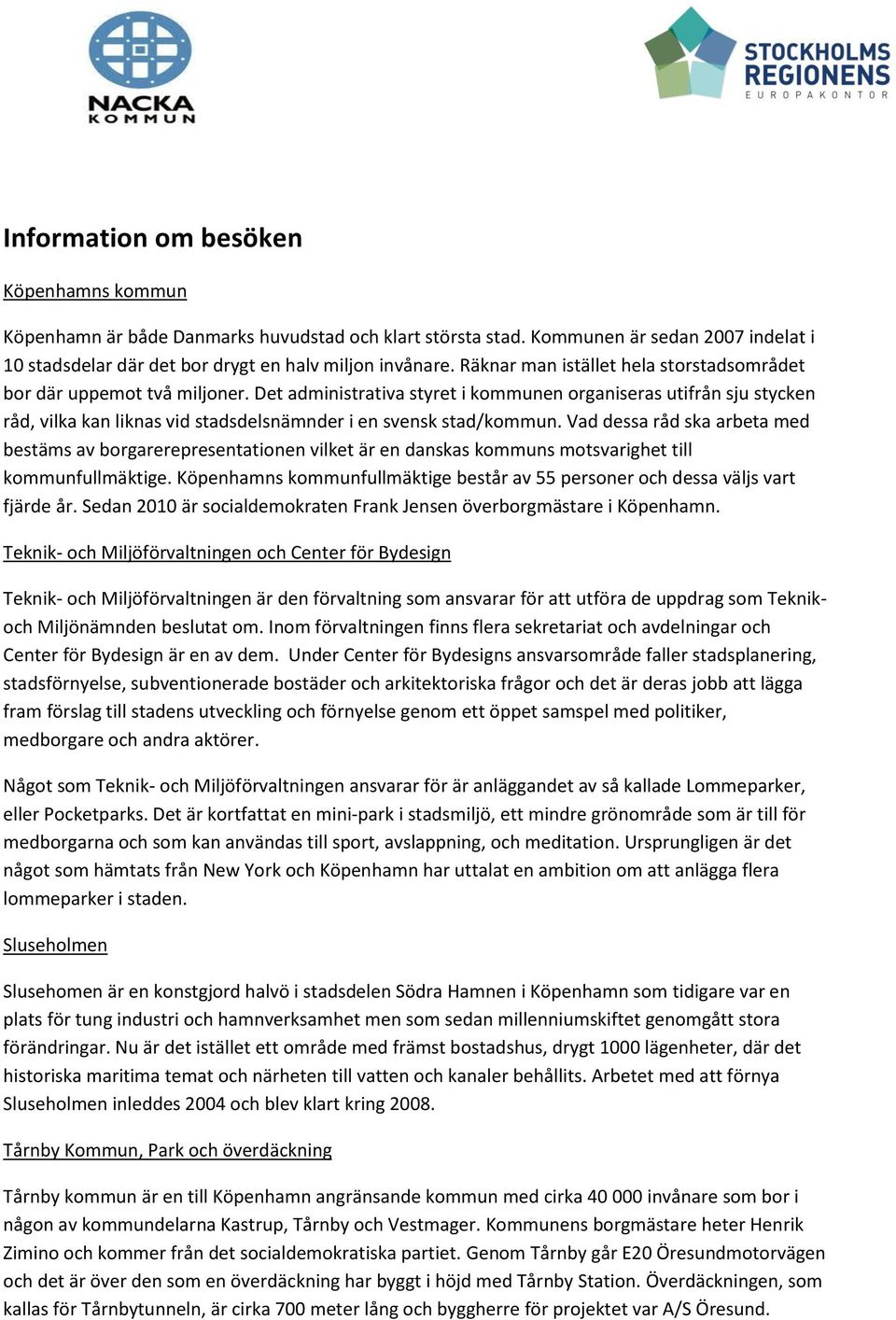 NACKA KOMMUN

STOCKHOLMS REGIONENS EUROPAKONTOR

Information om besöken

Köpenhamns kommun

Köpenhamn är både Danmarks huvudstad och klart största stad. Kommunen är sedan 2007 indelat i 10 stadsdelar där det bor drygt en halv miljon invånare. Räknar man istället hela storstadsområdet bor där uppemot två miljoner. Det administrativa styret i kommunen organiseras utifrån sju stycken råd, vilka kan liknas vid stadsdelsnämnder i en svensk stad/kommun. Vad dessa råd ska arbeta med bestäms av borgarerepresentationen vilket är en danskas kommuns motsvarighet till kommunfullmäktige. Köpenhamns kommunfullmäktige består av 55 personer och dessa väljs vart fjärde år. Sedan 2010 är socialdemokraten Frank Jensen överborgmästare i Köpenhamn.

Teknik- och Miljöförvaltningen och Center för Bydesign

Teknik- och Miljöförvaltningen är den förvaltning som ansvarar för att utföra de uppdrag som Teknik- och Miljönämnden beslutat om. Inom förvaltningen finns flera sekretariat och avdelningar och Center för Bydesign är en av dem. Under Center för Bydesigns ansvarsområde faller stadsplanering, stadsförnyelse, subventionerade bostäder och arkitektoriska frågor och det är deras jobb att lägga fram förslag till stadens utveckling och förnyelse genom ett öppet samspel med politiker, medborgare och andra aktörer.

Något som Teknik- och Miljöförvaltningen ansvarar för är anläggandet av så kallade Lommeparker, eller Pocketparks. Det är kortfattat en mini-park i stadsmiljö, ett mindre grönområde som är till för medborgarna och som kan användas till sport, avslappning, och meditation. Ursprungligen är det något som hämtats från New York och Köpenhamn har uttalat en ambition om att anlägga flera lommeparker i staden.

Sluseholmen

Slusehomen är en konstgjord halvö i stadsdelen Södra Hamnen i Köpenhamn som tidigare var en plats för tung industri och hamnverksamhet men som sedan millenniumskiftet genomgått stora förändringar. Nu är det istället ett område med främst bostadshus, drygt 1000 lägenheter, där det historiska maritima temat och närheten till vatten och kanaler behållits. Arbetet med att förnya Sluseholmen inleddes 2004 och blev klart kring 2008.

Tårnby Kommun, Park och överdäckning

Tårnby kommun är en till Köpenhamn angränsande kommun med cirka 40 000 invånare som bor i någon av kommundelarna Kastrup, Tårnby och Vestmager. Kommunens borgmästare heter Henrik Zimino och kommer från det socialdemokratiska partiet. Genom Tårnby går E20 Öresundmotorvägen och det är över den som en överdäckning har byggt i höjd med Tårnby Station. Överdäckningen, som kallas för Tårnbytunneln, är cirka 700 meter lång och byggherre för projektet var A/S Öresund.